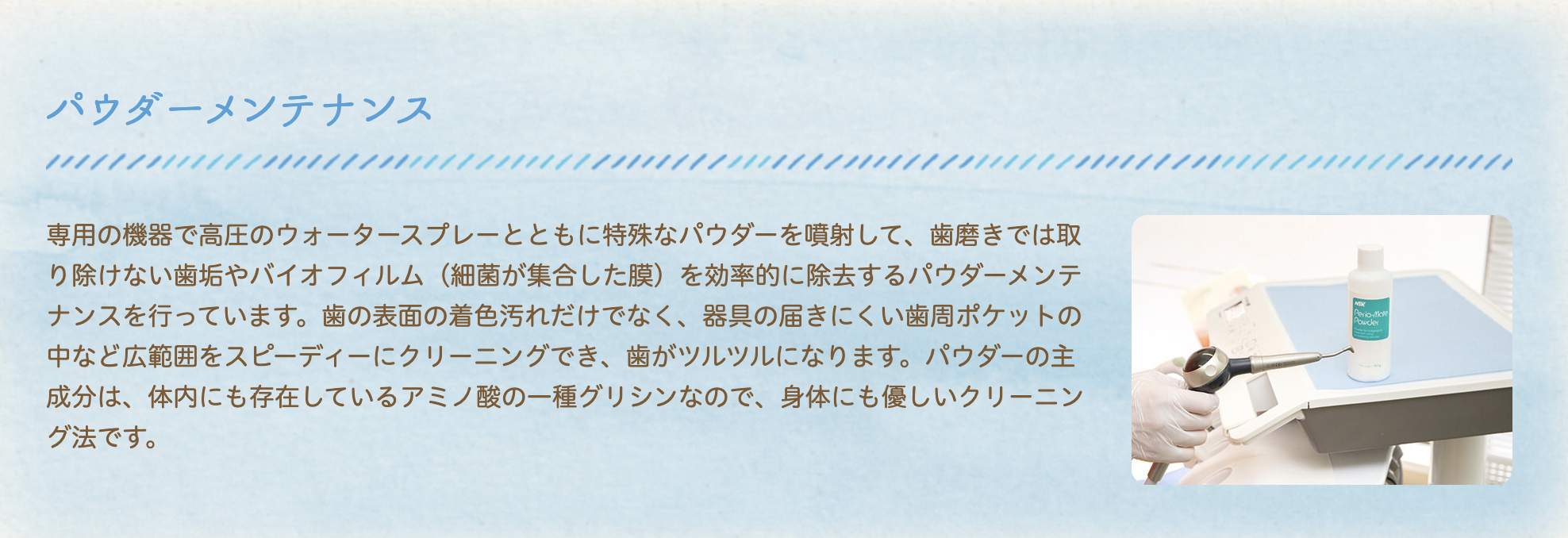 パウダーメンテナンス

専用の機器で高圧のウォータースプレーとともに特殊なパウダーを噴射して、歯磨きでは取り除けない歯垢やバイオフィルム（細菌が集合した膜）を効率的に除去するパウダーメンテナンスを行っています。歯の表面の着色汚れだけでなく、器具の届きにくい歯周ポケットの中など広範囲をスピーディーにクリーニングでき、歯がツルツルになります。パウダーの主成分は、体内にも存在しているアミノ酸の一種グリシンなので、身体にも優しいクリーニング法です。

NSK
Perio-Mate Powder